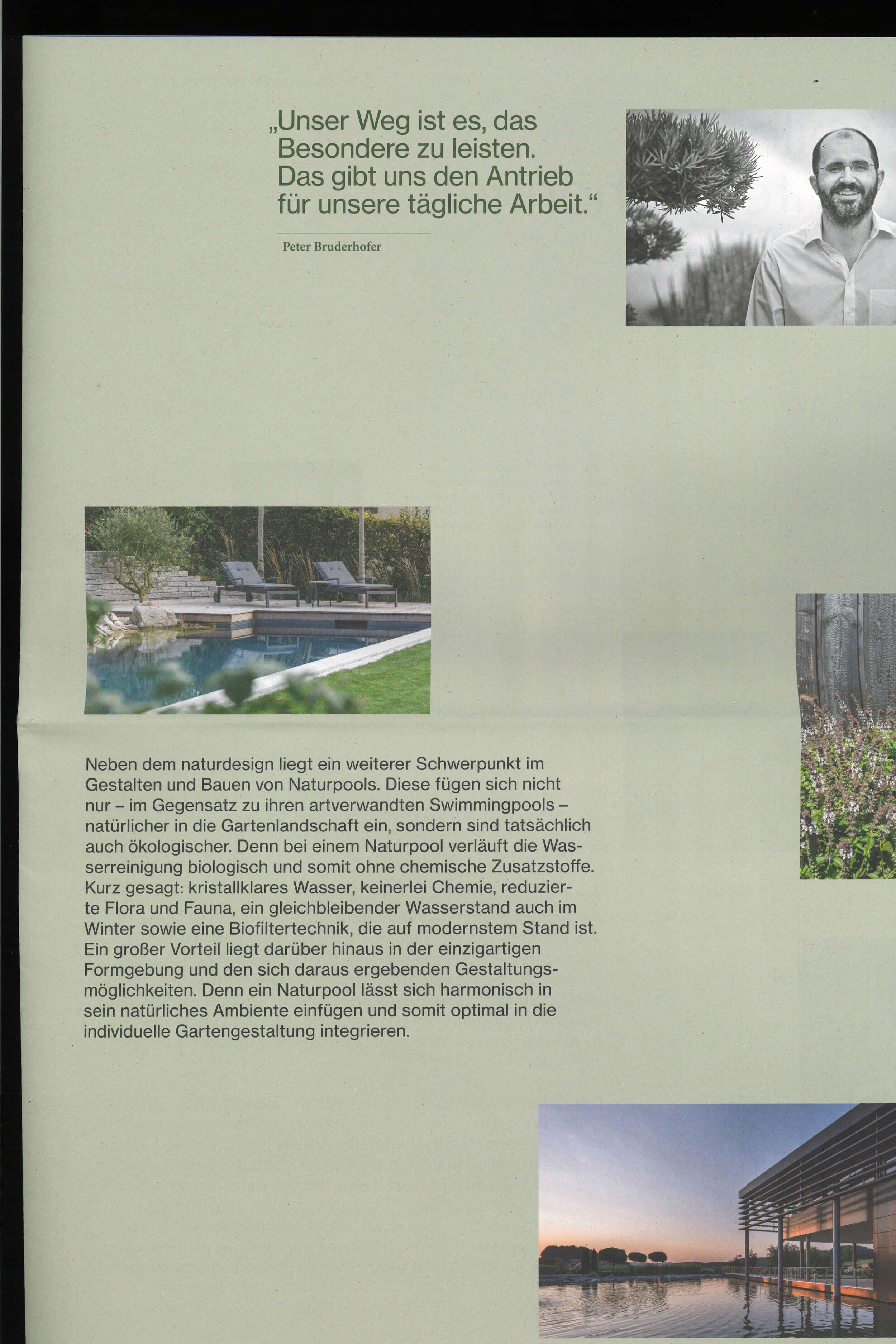 „Unser Weg ist es, das Besondere zu leisten. Das gibt uns den Antrieb für unsere tägliche Arbeit.“

Peter Bruderhofer

Neben dem naturdesign liegt ein weiterer Schwerpunkt im Gestalten und Bauen von Naturpools. Diese fügen sich nicht nur – im Gegensatz zu ihren artverwandten Swimmingpools – natürlicher in die Gartenlandschaft ein, sondern sind tatsächlich auch ökologischer. Denn bei einem Naturpool verläuft die Wasserreinigung biologisch und somit ohne chemische Zusatzstoffe. Kurz gesagt: kristallklares Wasser, keinerlei Chemie, reduzierte Flora und Fauna, ein gleichbleibender Wasserstand auch im Winter sowie eine Biofiltertechnik, die auf modernstem Stand ist. Ein großer Vorteil liegt darüber hinaus in der einzigartigen Formgebung und den sich daraus ergebenden Gestaltungsmöglichkeiten. Denn ein Naturpool lässt sich harmonisch in sein natürliches Ambiente einfügen und somit optimal in die individuelle Gartengestaltung integrieren.